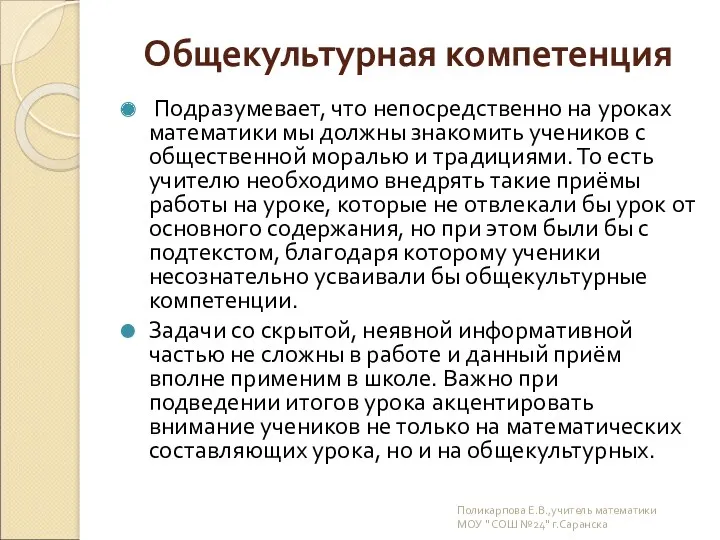 Общекультурная компетенция

Подразумевает, что непосредственно на уроках математики мы должны знакомить учеников с общественной моралью и традициями. То есть учителю необходимо внедрять такие приёмы работы на уроке, которые не отвлекали бы урок от основного содержания, но при этом были бы с подтекстом, благодаря которому ученики несознательно усваивали бы общекультурные компетенции.

Задачи со скрытой, неявной информативной частью не сложны в работе и данный приём вполне применим в школе. Важно при подведении итогов урока акцентировать внимание учеников не только на математических составляющих урока, но и на общекультурных.

Поликарпова Е.В.,учитель математики МОУ "СОШ №24" г.Саранска